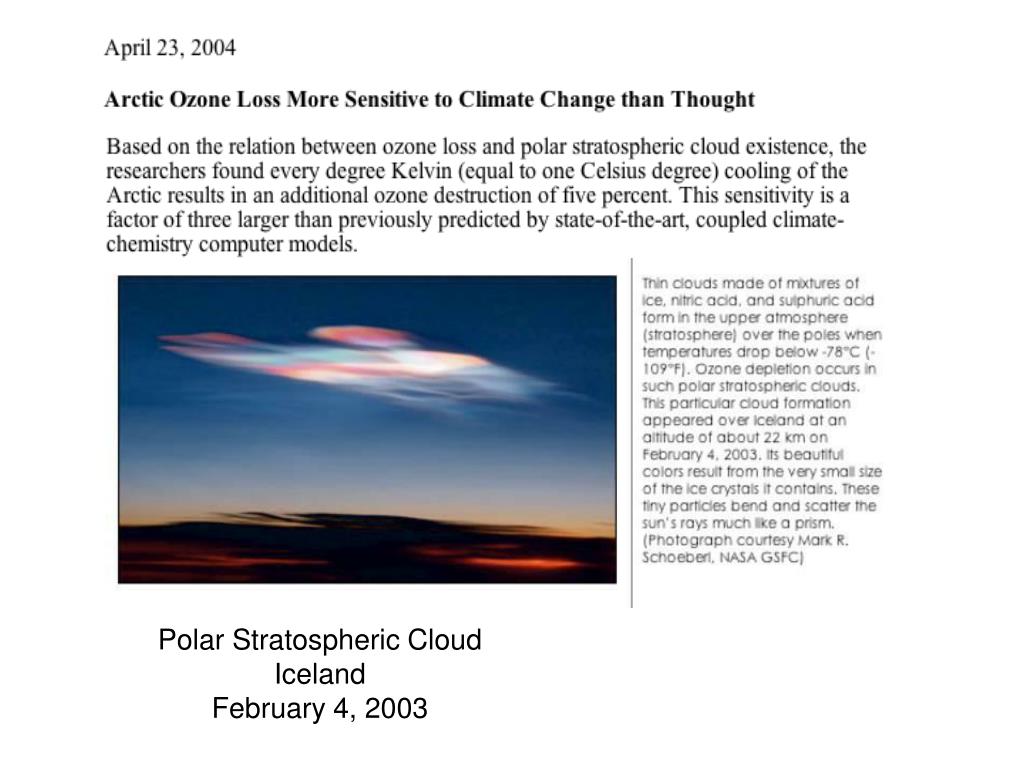 April 23, 2004

Arctic Ozone Loss More Sensitive to Climate Change than Thought

Based on the relation between ozone loss and polar stratospheric cloud existence, the researchers found every degree Kelvin (equal to one Celsius degree) cooling of the Arctic results in an additional ozone destruction of five percent. This sensitivity is a factor of three larger than previously predicted by state-of-the-art, coupled climate-chemistry computer models.

Thin clouds made of mixtures of ice, nitric acid, and sulphuric acid form in the upper atmosphere (stratosphere) over the poles when temperatures drop below -78°C (-109°F). Ozone depletion occurs in such polar stratospheric clouds. This particular cloud formation appeared over Iceland at an altitude of about 22 km on February 4, 2003. Its beautiful colors result from the very small size of the ice crystals it contains. These tiny particles bend and scatter the sun's rays much like a prism. (Photograph courtesy Mark R. Schoeberl, NASA GSFC)

Polar Stratospheric Cloud
Iceland
February 4, 2003